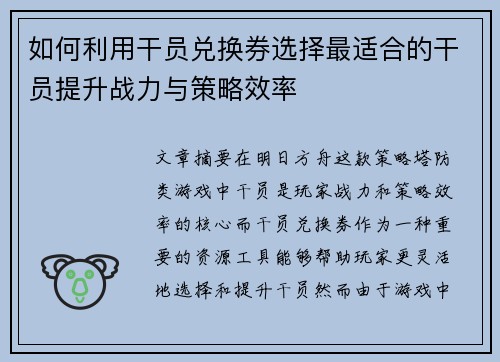 如何利用干员兑换券选择最适合的干员提升战力与策略效率

文章摘要在明日方舟这款策略塔防类游戏中干员是玩家战力和策略效率的核心而干员兑换券作为一种重要的资源工具能够帮助玩家更灵活地选择和提升干员然而由于游戏中